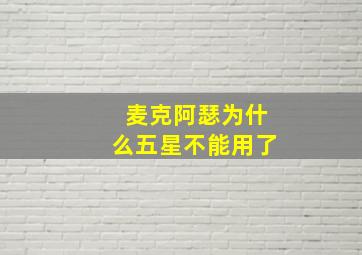 麦克阿瑟为什么五星不能用了